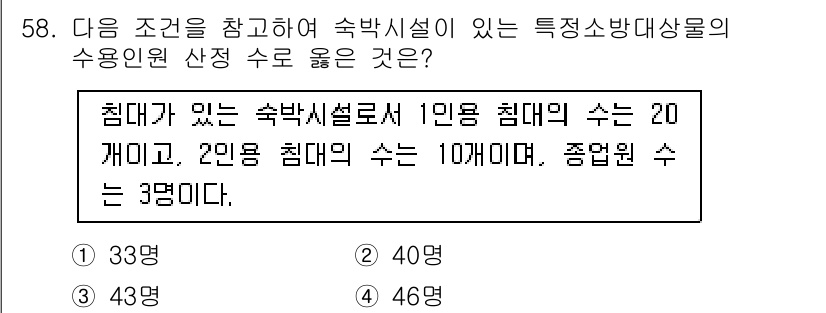 58. 다음 조건을 참고하여 숙박시설이 있는 특정소방대상물의 수용인원 산정 수로 옳은 것은?

침대가 있는 숙박시설로서 1인용 침대의 수는 20개이고, 2인용 침대의 수는 10개이며, 종업원 수는 3명이다.

① 33명
② 40명
③ 43명
④ 46명